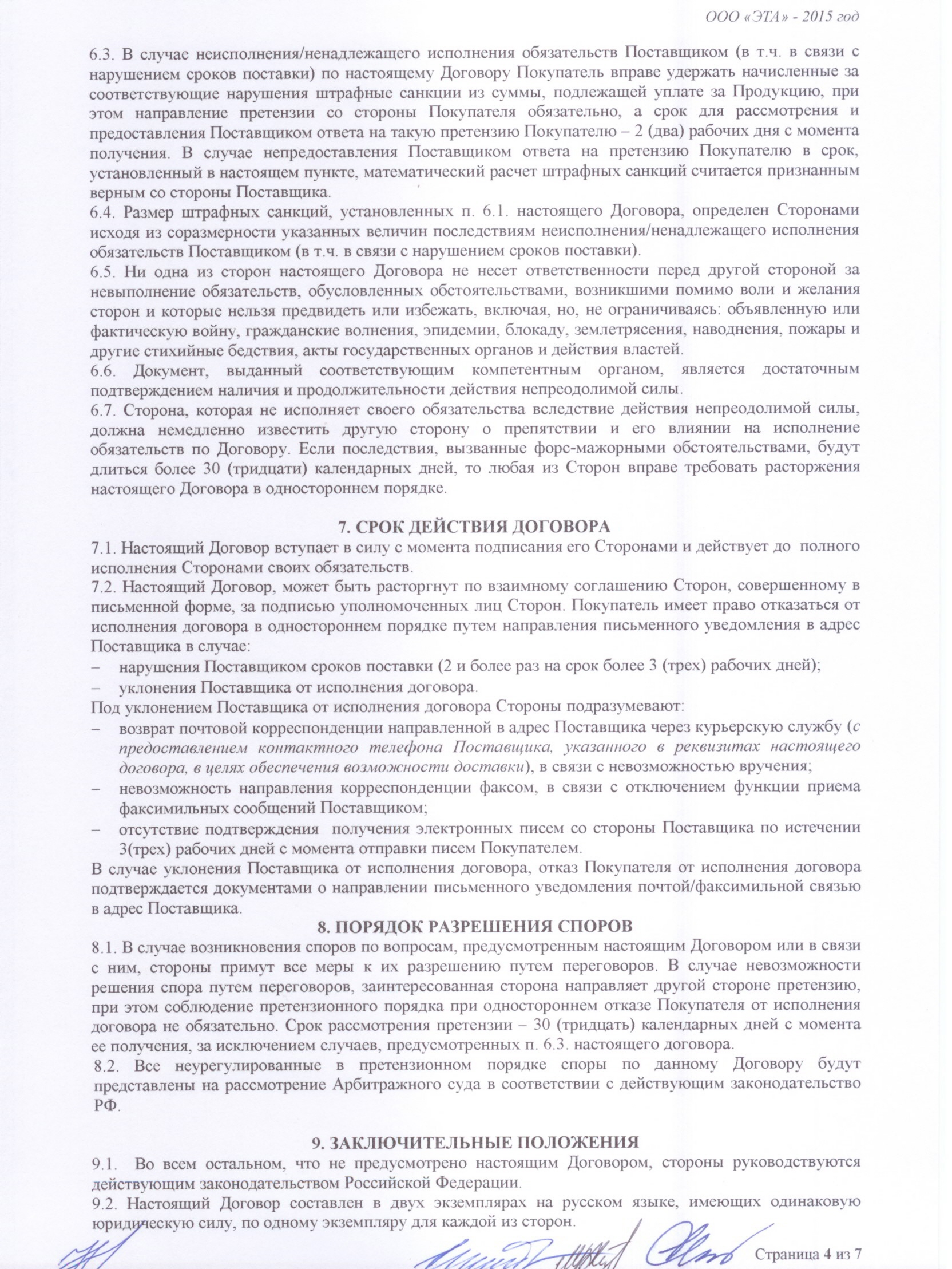 ООО «ЭТА» - 2015 год

6.3. В случае неисполнения/ненадлежащего исполнения обязательств Поставщиком (в т.ч. в связи с нарушением сроков поставки) по настоящему Договору Покупатель вправе удержать начисленные за соответствующие нарушения штрафные санкции из суммы, подлежащей уплате за Продукцию, при этом направление претензии со стороны Покупателя обязательно, а срок для рассмотрения и предоставления Поставщиком ответа на такую претензию Покупателю – 2 (два) рабочих дня с момента получения. В случае непредоставления Поставщиком ответа на претензию Покупателю в срок, установленный в настоящем пункте, математический расчет штрафных санкций считается признанным верным со стороны Поставщика.
6.4. Размер штрафных санкций, установленных п. 6.1. настоящего Договора, определен Сторонами исходя из соразмерности указанных величин последствиям неисполнения/ненадлежащего исполнения обязательств Поставщиком (в т.ч. в связи с нарушением сроков поставки).
6.5. Ни одна из сторон настоящего Договора не несет ответственности перед другой стороной за невыполнение обязательств, обусловленных обстоятельствами, возникшими помимо воли и желания сторон и которые нельзя предвидеть или избежать, включая, но, не ограничиваясь: объявленную или фактическую войну, гражданские волнения, эпидемии, блокаду, землетрясения, наводнения, пожары и другие стихийные бедствия, акты государственных органов и действия властей.
6.6. Документ, выданный соответствующим компетентным органом, является достаточным подтверждением наличия и продолжительности действия непреодолимой силы.
6.7. Сторона, которая не исполняет своего обязательства вследствие действия непреодолимой силы, должна немедленно известить другую сторону о препятствии и его влиянии на исполнение обязательств по Договору. Если последствия, вызванные форс-мажорными обстоятельствами, будут длиться более 30 (тридцати) календарных дней, то любая из Сторон вправе требовать расторжения настоящего Договора в одностороннем порядке.

7. СРОК ДЕЙСТВИЯ ДОГОВОРА
7.1. Настоящий Договор вступает в силу с момента подписания его Сторонами и действует до полного исполнения Сторонами своих обязательств.
7.2. Настоящий Договор, может быть расторгнут по взаимному соглашению Сторон, совершенному в письменной форме, за подписью уполномоченных лиц Сторон. Покупатель имеет право отказаться от исполнения договора в одностороннем порядке путем направления письменного уведомления в адрес Поставщика в случае:
– нарушения Поставщиком сроков поставки (2 и более раз на срок более 3 (трех) рабочих дней);
– уклонения Поставщика от исполнения договора.
Под уклонением Поставщика от исполнения договора Стороны подразумевают:
– возврат почтовой корреспонденции направленной в адрес Поставщика через курьерскую службу (с предоставлением контактного телефона Поставщика, указанного в реквизитах настоящего договора, в целях обеспечения возможности доставки), в связи с невозможностью вручения;
– невозможность направления корреспонденции факсом, в связи с отключением функции приема факсимильных сообщений Поставщиком;
– отсутствие подтверждения получения электронных писем со стороны Поставщика по истечении 3(трех) рабочих дней с момента отправки писем Покупателем.
В случае уклонения Поставщика от исполнения договора, отказ Покупателя от исполнения договора подтверждается документами о направлении письменного уведомления почтой/факсимильной связью в адрес Поставщика.

8. ПОРЯДОК РАЗРЕШЕНИЯ СПОРОВ
8.1. В случае возникновения споров по вопросам, предусмотренным настоящим Договором или в связи с ним, стороны примут все меры к их разрешению путем переговоров. В случае невозможности решения спора путем переговоров, заинтересованная сторона направляет другой стороне претензию, при этом соблюдение претензионного порядка при одностороннем отказе Покупателя от исполнения договора не обязательно. Срок рассмотрения претензии – 30 (тридцать) календарных дней с момента ее получения, за исключением случаев, предусмотренных п. 6.3. настоящего договора.
8.2. Все неурегулированные в претензионном порядке споры по данному Договору будут представлены на рассмотрение Арбитражного суда в соответствии с действующим законодательство РФ.

9. ЗАКЛЮЧИТЕЛЬНЫЕ ПОЛОЖЕНИЯ
9.1. Во всем остальном, что не предусмотрено настоящим Договором, стороны руководствуются действующим законодательством Российской Федерации.
9.2. Настоящий Договор составлен в двух экземплярах на русском языке, имеющих одинаковую юридическую силу, по одному экземпляру для каждой из сторон.

Страница 4 из 7